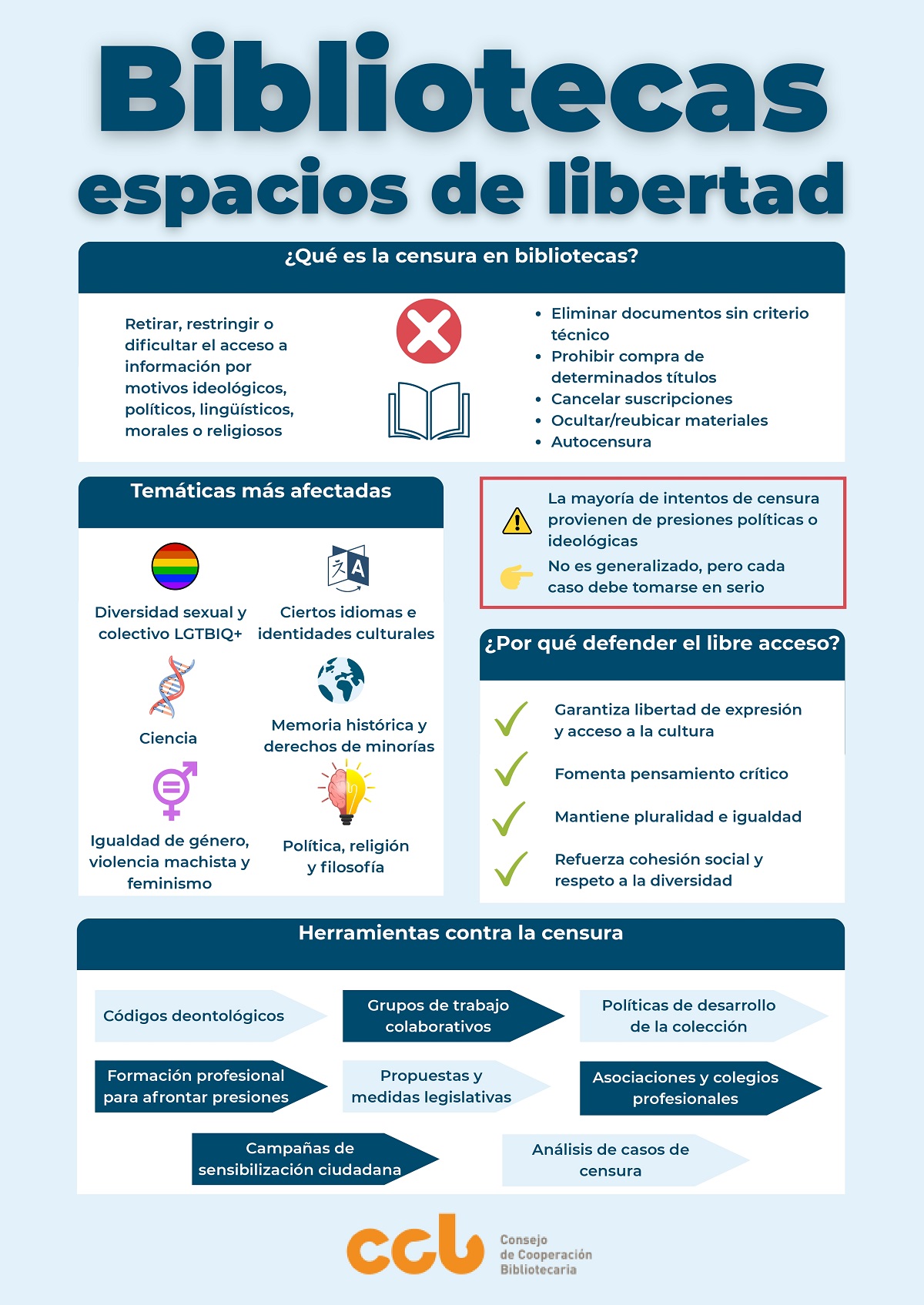 Bibliotecas
espacios de libertad

¿Qué es la censura en bibliotecas?

Retirar, restringir o dificultar el acceso a información por motivos ideológicos, políticos, lingüísticos, morales o religiosos

• Eliminar documentos sin criterio técnico
• Prohibir compra de determinados títulos
• Cancelar suscripciones
• Ocultar/reubicar materiales
• Autocensura

Temáticas más afectadas

Diversidad sexual y colectivo LGTBIQ+

Ciertos idiomas e identidades culturales

Ciencia

Memoria histórica y derechos de minorías

Igualdad de género, violencia machista y feminismo

Política, religión y filosofía

La mayoría de intentos de censura provienen de presiones políticas o ideológicas

No es generalizado, pero cada caso debe tomarse en serio

¿Por qué defender el libre acceso?

Garantiza libertad de expresión y acceso a la cultura

Fomenta pensamiento crítico

Mantiene pluralidad e igualdad

Refuerza cohesión social y respeto a la diversidad

Herramientas contra la censura

Códigos deontológicos

Grupos de trabajo colaborativos

Políticas de desarrollo de la colección

Formación profesional para afrontar presiones

Propuestas y medidas legislativas

Asociaciones y colegios profesionales

Campañas de sensibilización ciudadana

Análisis de casos de censura

ccb Consejo de Cooperación Bibliotecaria